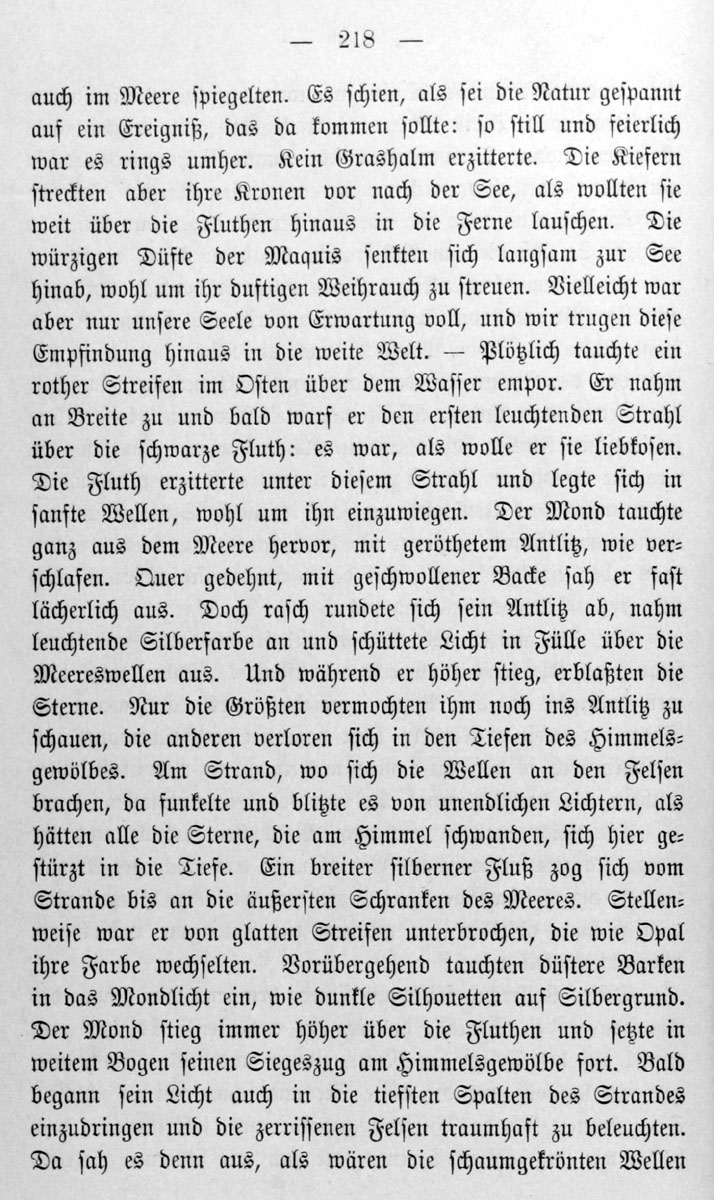 — 218 —

auch im Meere spiegelten. Es schien, als sei die Natur gespannt auf ein Ereigniß, das da kommen sollte: so still und feierlich war es rings umher. Kein Grashalm erzitterte. Die Kiefern streckten aber ihre Kronen vor nach der See, als wollten sie weit über die Fluthen hinaus in die Ferne lauschen. Die würzigen Düfte der Maquis senkten sich langsam zur See hinab, wohl um ihr duftigen Weihrauch zu streuen. Vielleicht war aber nur unsere Seele von Erwartung voll, und wir trugen diese Empfindung hinaus in die weite Welt. — Plötzlich tauchte ein rother Streifen im Osten über dem Wasser empor. Er nahm an Breite zu und bald warf er den ersten leuchtenden Strahl über die schwarze Fluth: es war, als wolle er sie liebkosen. Die Fluth erzitterte unter diesem Strahl und legte sich in sanfte Wellen, wohl um ihn einzuwiegen. Der Mond tauchte ganz aus dem Meere hervor, mit geröthetem Antlitz, wie verschlafen. Quer gedehnt, mit geschwollener Backe sah er fast lächerlich aus. Doch rasch rundete sich sein Antlitz ab, nahm leuchtende Silberfarbe an und schüttete Licht in Fülle über die Meereswellen aus. Und während er höher stieg, erblaßten die Sterne. Nur die Größten vermochten ihm noch ins Antlitz zu schauen, die anderen verloren sich in den Tiefen des Himmelsgewölbes. Am Strand, wo sich die Wellen an den Felsen brachen, da funkelte und blitzte es von unendlichen Lichtern, als hätten alle die Sterne, die am Himmel schwanden, sich hier gestürzt in die Tiefe. Ein breiter silberner Fluß zog sich vom Strande bis an die äußersten Schranken des Meeres. Stellenweise war er von glatten Streifen unterbrochen, die wie Opal ihre Farbe wechselten. Vorübergehend tauchten düstere Barken in das Mondlicht ein, wie dunkle Silhouetten auf Silbergrund. Der Mond stieg immer höher über die Fluthen und setzte in weitem Bogen seinen Siegeszug am Himmelsgewölbe fort. Bald begann sein Licht auch in die tiefsten Spalten des Strandes einzudringen und die zerrissenen Felsen traumhaft zu beleuchten. Da sah es denn aus, als wären die schaumgekrönten Wellen